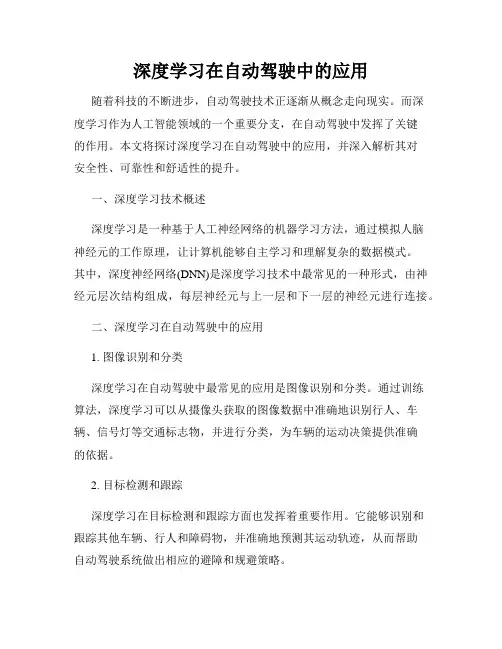 深度学习在自动驾驶中的应用

随着科技的不断进步，自动驾驶技术正逐渐从概念走向现实。而深度学习作为人工智能领域的一个重要分支，在自动驾驶中发挥了关键的作用。本文将探讨深度学习在自动驾驶中的应用，并深入解析其对安全性、可靠性和舒适性的提升。

一、深度学习技术概述

深度学习是一种基于人工神经网络的机器学习方法，通过模拟人脑神经元的工作原理，让计算机能够自主学习和理解复杂的数据模式。其中，深度神经网络(DNN)是深度学习技术中最常见的一种形式，由神经元层次结构组成，每层神经元与上一层和下一层的神经元进行连接。

二、深度学习在自动驾驶中的应用

1. 图像识别和分类

深度学习在自动驾驶中最常见的应用是图像识别和分类。通过训练算法，深度学习可以从摄像头获取的图像数据中准确地识别行人、车辆、信号灯等交通标志物，并进行分类，为车辆的运动决策提供准确的依据。

2. 目标检测和跟踪

深度学习在目标检测和跟踪方面也发挥着重要作用。它能够识别和跟踪其他车辆、行人和障碍物，并准确地预测其运动轨迹，从而帮助自动驾驶系统做出相应的避障和规避策略。